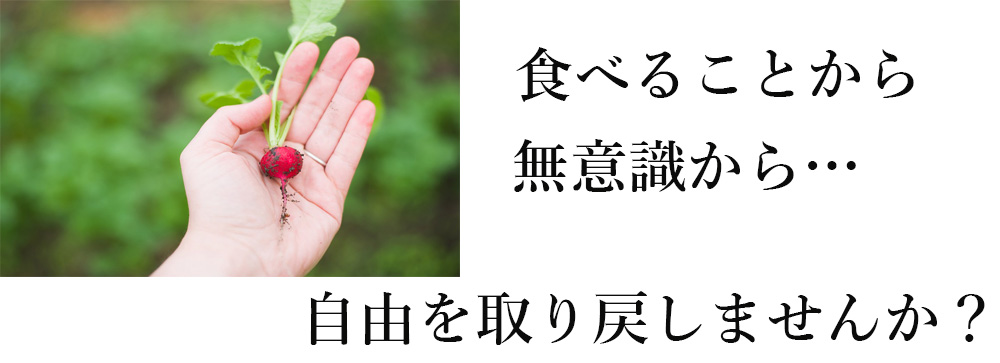 食べることから
無意識から…

自由を取り戻しませんか？